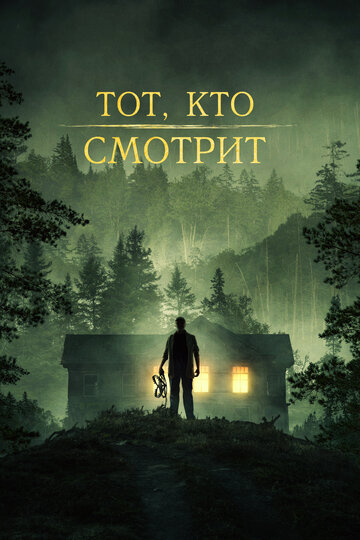 ТОТ, КТО
СМОТРИТ